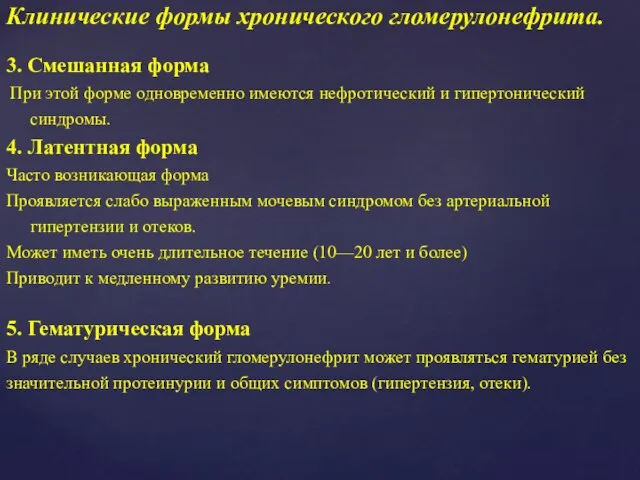 Клинические формы хронического гломерулонефрита.

3. Смешанная форма

При этой форме одновременно имеются нефротический и гипертонический синдромы.

4. Латентная форма

Часто возникающая форма

Проявляется слабо выраженным мочевым синдромом без артериальной гипертензии и отеков.

Может иметь очень длительное течение (10—20 лет и более)

Приводит к медленному развитию уремии.

5. Гематурическая форма

В ряде случаев хронический гломерулонефрит может проявляться гематурией без значительной протеинурии и общих симптомов (гипертензия, отеки).